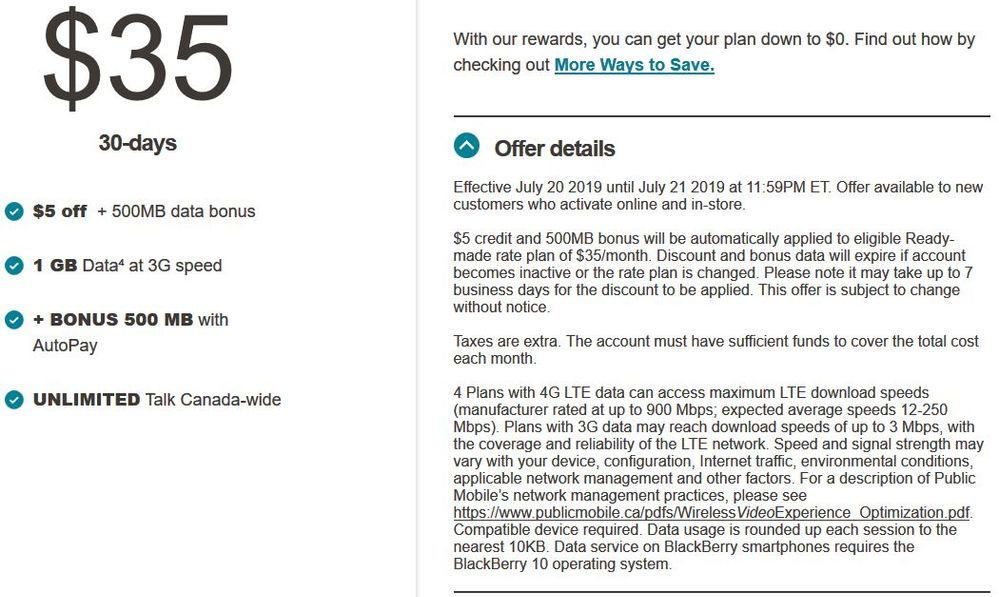 $35

30-days

$5 off + 500MB data bonus

1 GB Data⁴ at 3G speed

+ BONUS 500 MB with AutoPay

UNLIMITED Talk Canada-wide

With our rewards, you can get your plan down to $0. Find out how by checking out More Ways to Save.

Offer details

Effective July 20 2019 until July 21 2019 at 11:59PM ET. Offer available to new customers who activate online and in-store.

$5 credit and 500MB bonus will be automatically applied to eligible Ready-made rate plan of $35/month. Discount and bonus data will expire if account becomes inactive or the rate plan is changed. Please note it may take up to 7 business days for the discount to be applied. This offer is subject to change without notice.

Taxes are extra. The account must have sufficient funds to cover the total cost each month.

4 Plans with 4G LTE data can access maximum LTE download speeds (manufacturer rated at up to 900 Mbps; expected average speeds 12-250 Mbps). Plans with 3G data may reach download speeds of up to 3 Mbps, with the coverage and reliability of the LTE network. Speed and signal strength may vary with your device, configuration, Internet traffic, environmental conditions, applicable network management and other factors. For a description of Public Mobile's network management practices, please see https://www.publicmobile.ca/pdfs/WirelessVideoExperience_Optimization.pdf. Compatible device required. Data usage is rounded up each session to the nearest 10KB. Data service on BlackBerry smartphones requires the BlackBerry 10 operating system.